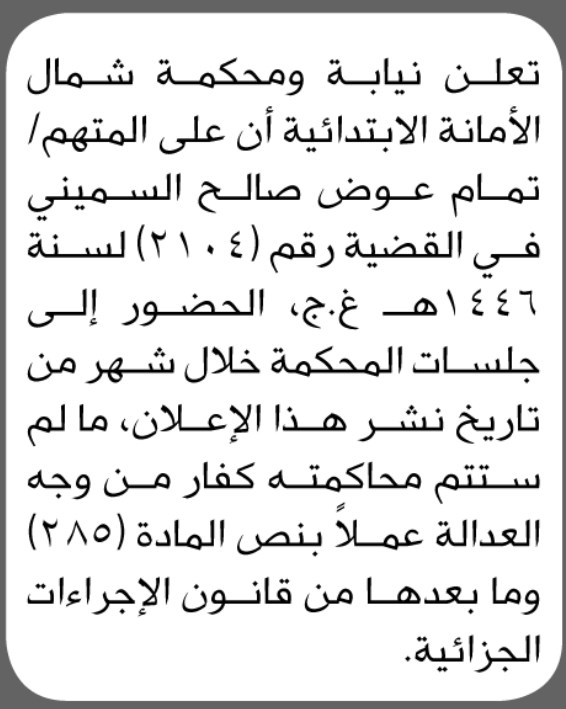 تعلن نيابة ومحكمة شمال الأمانة الابتدائية أن على المتهم/ تمام عوض صالح السميني في القضية رقم (٢١٠٤) لسنة ١٤٤٦هـ غ.ج، الحضور إلى جلسات المحكمة خلال شهر من تاريخ نشر هذا الإعلان، ما لم ستتم محاكمته كفار من وجه العدالة عملاً بنص المادة (٢٨٥) وما بعدها من قانون الإجراءات الجزائية.